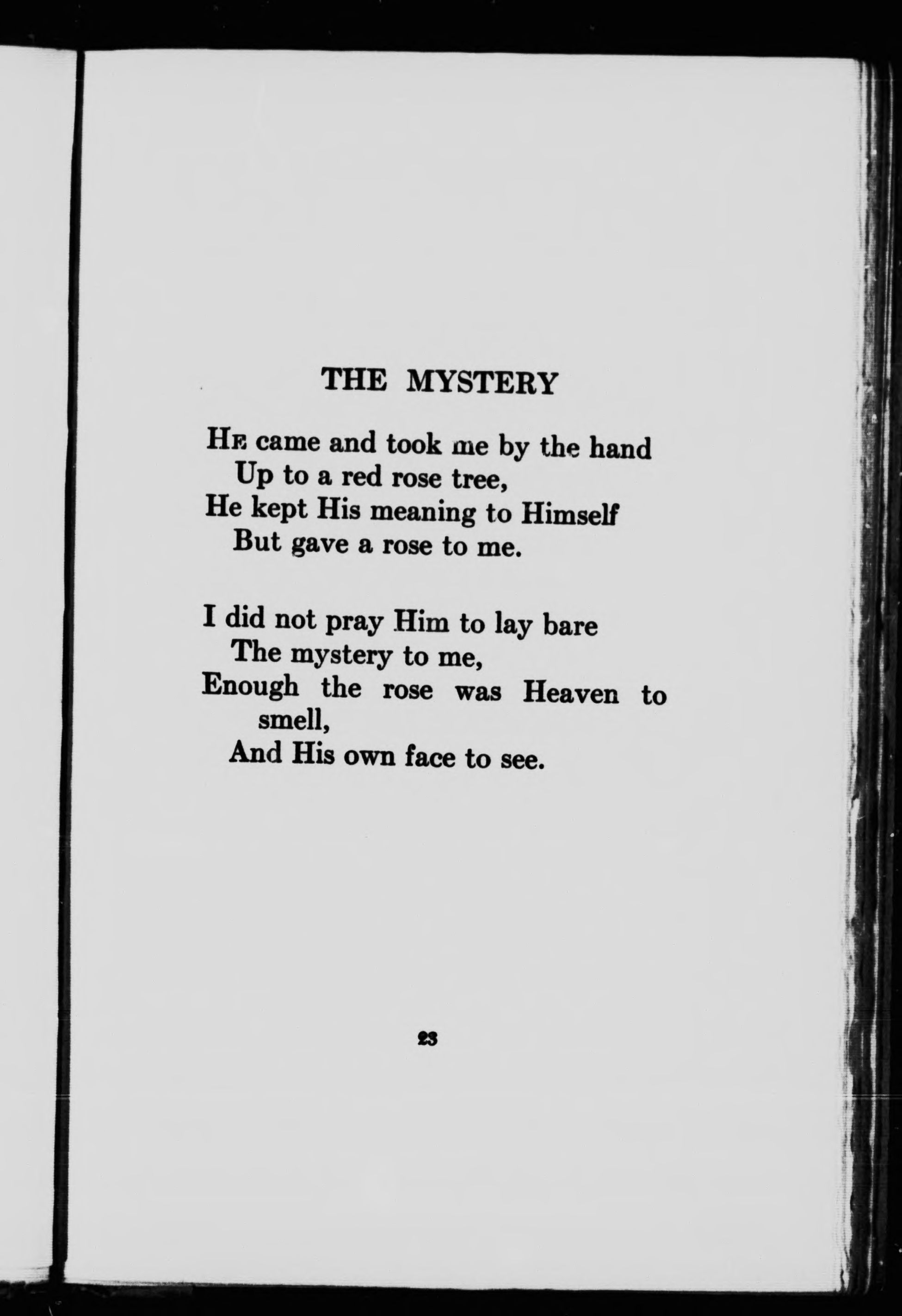 THE MYSTERY

He came and took me by the hand
Up to a red rose tree,
He kept His meaning to Himself
But gave a rose to me.

I did not pray Him to lay bare
The mystery to me,
Enough the rose was Heaven to smell,
And His own face to see.

23